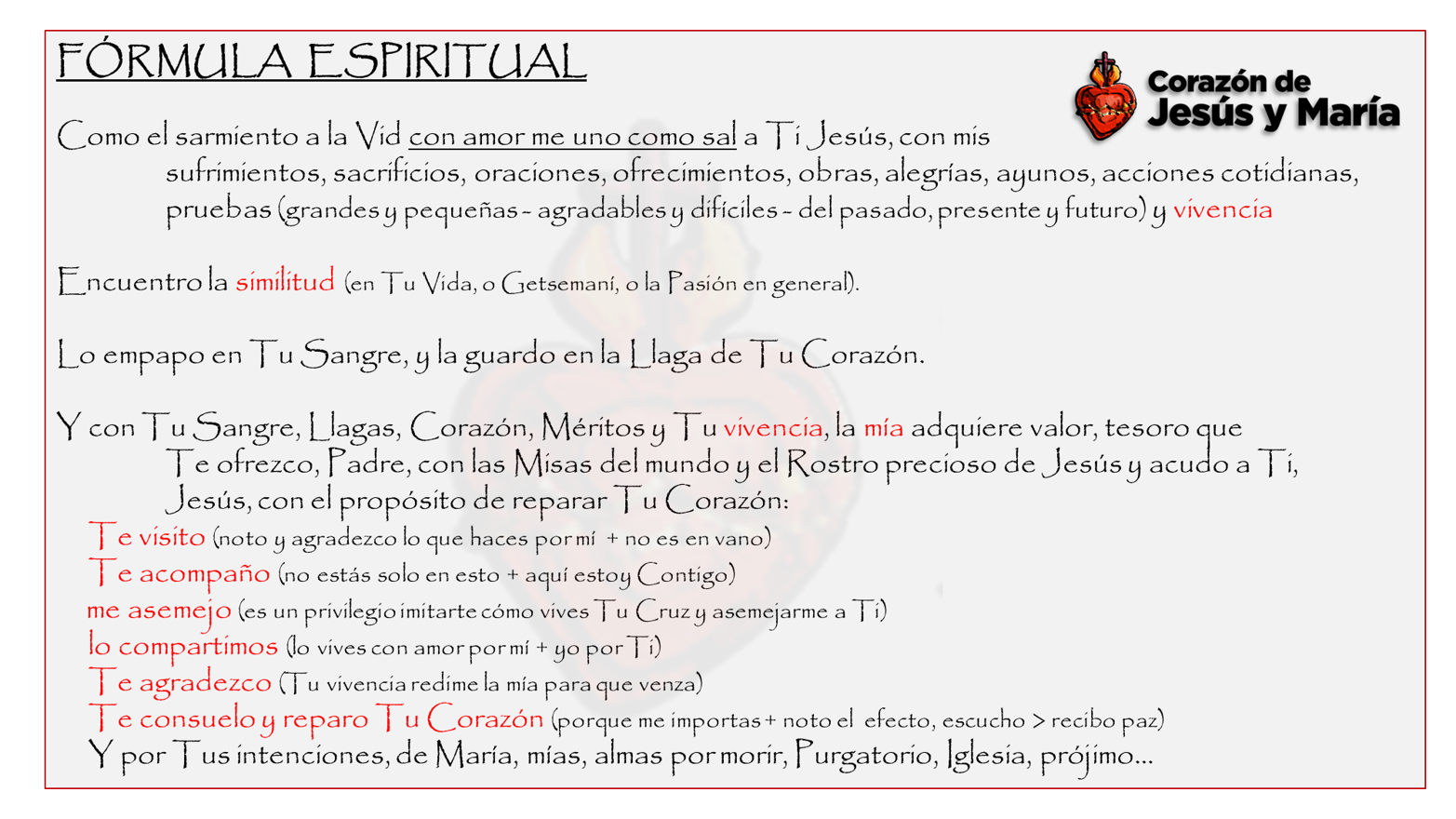 FÓRMULA ESPIRITUAL

Corazón de Jesús y María

Como el sarmiento a la Vid con amor me uno como sal a Ti Jesús, con mis sufrimientos, sacrificios, oraciones, ofrecimientos, obras, alegrías, ayunos, acciones cotidianas, pruebas (grandes y pequeñas - agradables y difíciles - del pasado, presente y futuro) y vivencia

Encuentro la similitud (en Tu Vida, o Getsemaní, o la Pasión en general).

Lo empapo en Tu Sangre, y la guardo en la Llaga de Tu Corazón.

Y con Tu Sangre, Llagas, Corazón, Méritos y Tu vivencia, la mía adquiere valor, tesoro que Te ofrezco, Padre, con las Misas del mundo y el Rostro precioso de Jesús y acudo a Ti, Jesús, con el propósito de reparar Tu Corazón:
Te visito (noto y agradezco lo que haces por mí + no es en vano)
Te acompaño (no estás solo en esto + aquí estoy Contigo)
me asemejo (es un privilegio imitarte cómo vives Tu Cruz y asemejarme a Ti)
lo compartimos (lo vives con amor por mí + yo por Ti)
Te agradezco (Tu vivencia redime la mía para que venza)
Te consuelo y reparo Tu Corazón (porque me importas + noto el efecto, escucho > recibo paz)
Y por Tus intenciones, de María, mías, almas por morir, Purgatorio, Iglesia, prójimo...